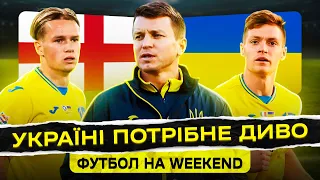 УКРАЇНІ ПОТРІБНЕ ДИВО
ФУТБОЛ НА WEEKEND